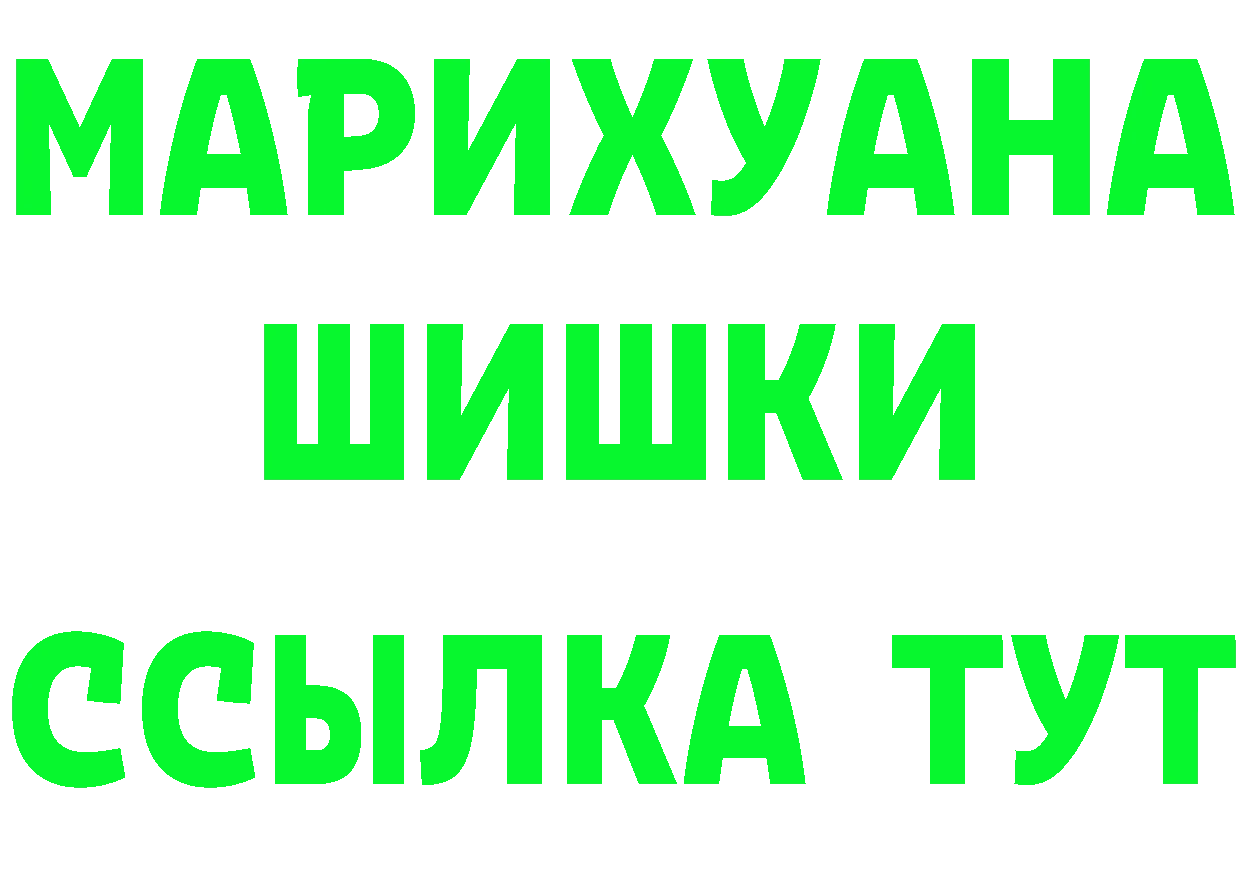 МАРИХУАНА
ШИШКИ
ССЫЛКА ТУТ